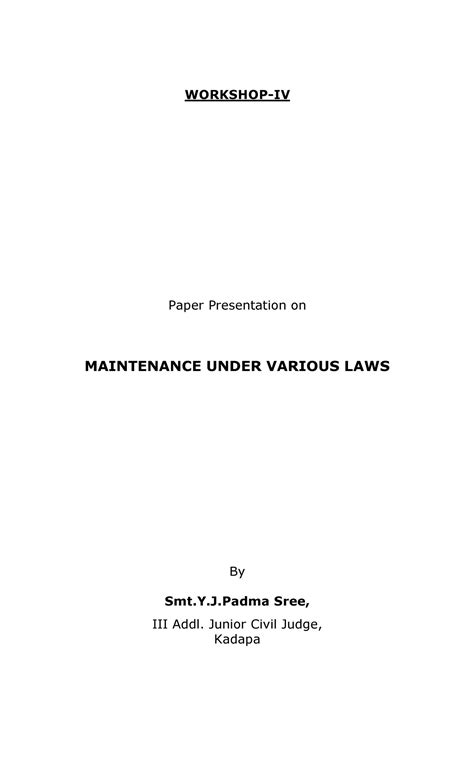 WORKSHOP-IV

Paper Presentation on

MAINTENANCE UNDER VARIOUS LAWS

By

Smt.Y.J.Padma Sree,

III Addl. Junior Civil Judge,
Kadapa